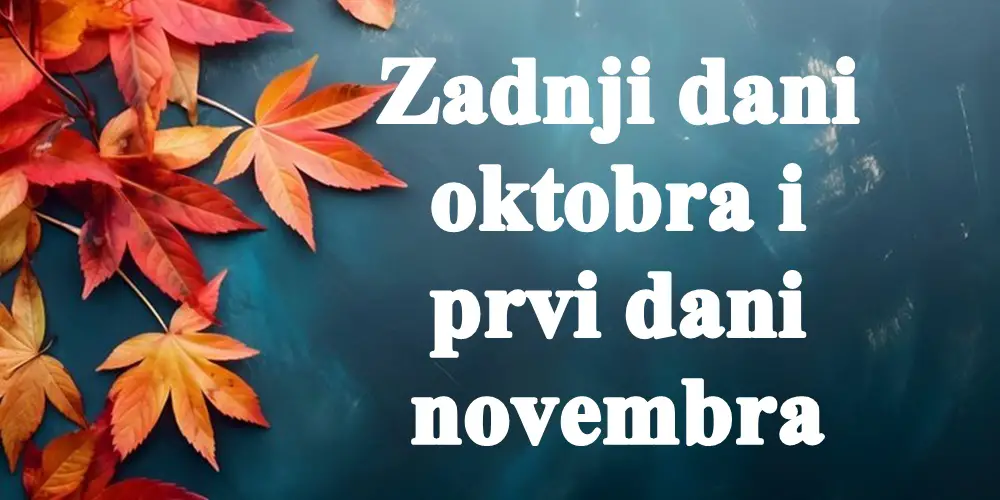 Zadnji dani oktobra i prvi dani novembra